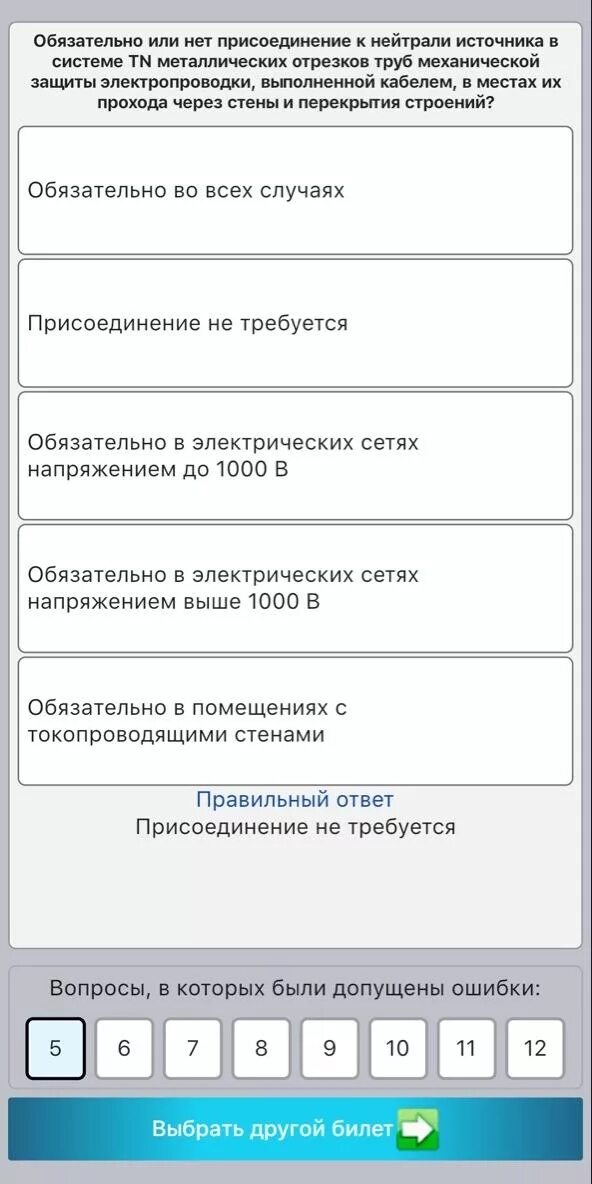 Обязательно или нет присоединение к нейтрали источника в системе TN металлических отрезков труб механической защиты электропроводки, выполненной кабелем, в местах их прохода через стены и перекрытия строений?

Обязательно во всех случаях

Присоединение не требуется

Обязательно в электрических сетях напряжением до 1000 В

Обязательно в электрических сетях напряжением выше 1000 В

Обязательно в помещениях с токопроводящими стенами

Правильный ответ
Присоединение не требуется

Вопросы, в которых были допущены ошибки:

5 6 7 8 9 10 11 12

Выбрать другой билет